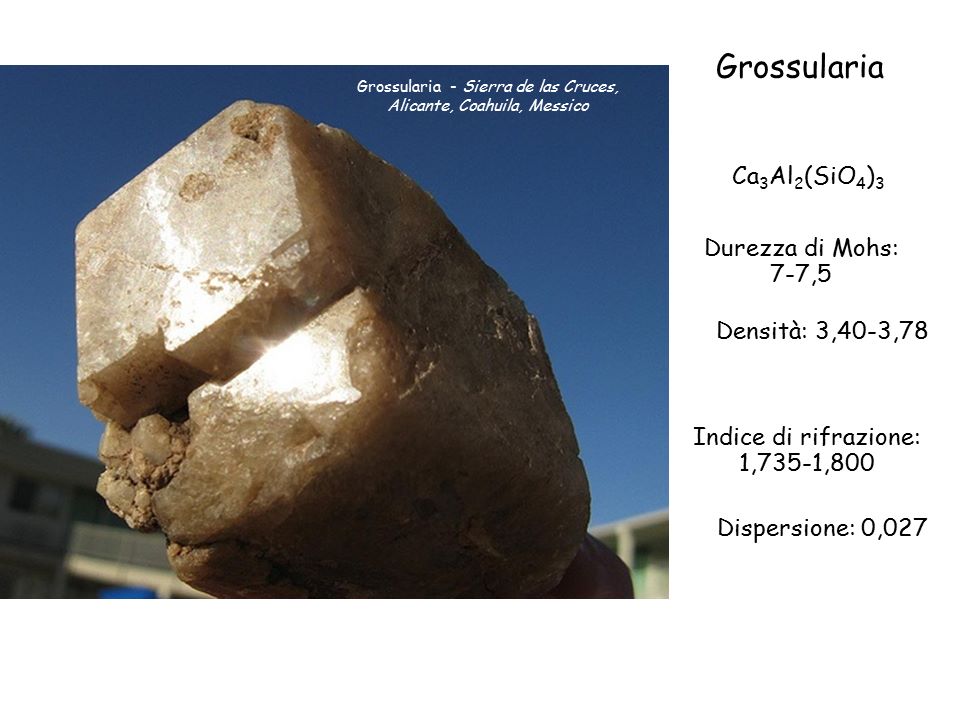 Grossularia - Sierra de las Cruces, Alicante, Coahuila, Messico

Grossularia

$Ca_3Al_2(SiO_4)_3$

Durezza di Mohs:
7-7,5

Densità: 3,40-3,78

Indice di rifrazione:
1,735-1,800

Dispersione: 0,027